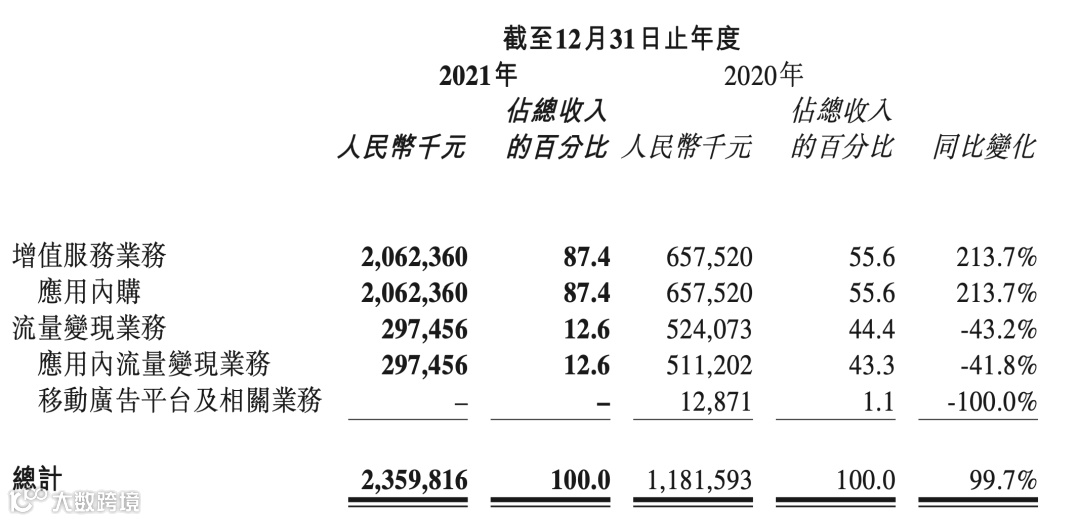 截至12月31日止年度

| | 2021年 人民幣千元 | 2021年 佔總收入的百分比 | 2020年 人民幣千元 | 2020年 佔總收入的百分比 | 同比變化 |
|---|---|---|---|---|---|
| 增值服務業務 | 2,062,360 | 87.4 | 657,520 | 55.6 | 213.7% |
| 應用內購 | 2,062,360 | 87.4 | 657,520 | 55.6 | 213.7% |
| 流量變現業務 | 297,456 | 12.6 | 524,073 | 44.4 | -43.2% |
| 應用內流量變現業務 | 297,456 | 12.6 | 511,202 | 43.3 | -41.8% |
| 移動廣告平台及相關業務 | – | – | 12,871 | 1.1 | -100.0% |
| 總計 | 2,359,816 | 100.0 | 1,181,593 | 100.0 | 99.7% |

大数跨境